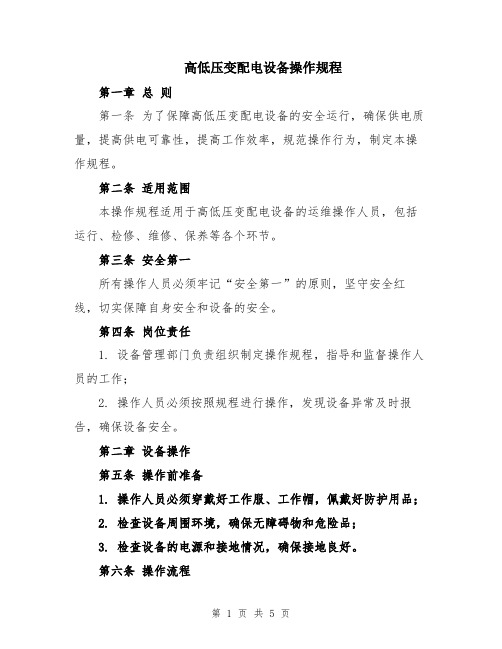 高低压变配电设备操作规程

第一章 总 则

第一条 为了保障高低压变配电设备的安全运行，确保供电质量，提高供电可靠性，提高工作效率，规范操作行为，制定本操作规程。

第二条 适用范围

本操作规程适用于高低压变配电设备的运维操作人员，包括运行、检修、维修、保养等各个环节。

第三条 安全第一

所有操作人员必须牢记“安全第一”的原则，坚守安全红线，切实保障自身安全和设备的安全。

第四条 岗位责任

1. 设备管理部门负责组织制定操作规程，指导和监督操作人员的工作；

2. 操作人员必须按照规程进行操作，发现设备异常及时报告，确保设备安全。

第二章 设备操作

第五条 操作前准备

1. 操作人员必须穿戴好工作服、工作帽，佩戴好防护用品；

2. 检查设备周围环境，确保无障碍物和危险品；

3. 检查设备的电源和接地情况，确保接地良好。

第六条 操作流程

第 1 页 共 5 页